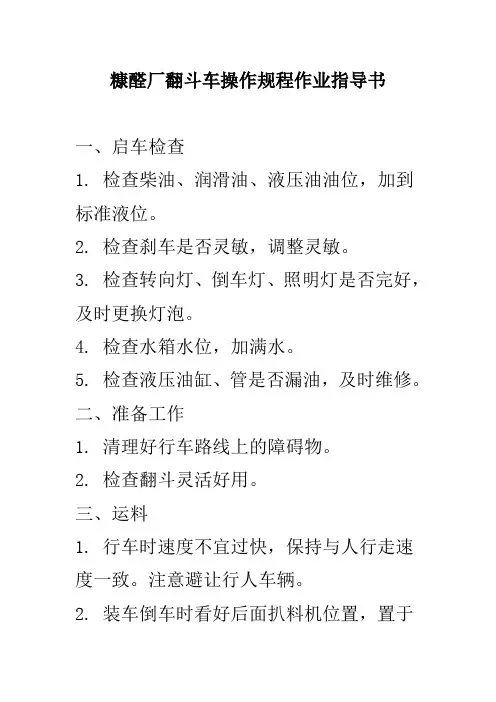 糠醛厂翻斗车操作规程作业指导书

一、启车检查

1. 检查柴油、润滑油、液压油油位，加到标准液位。

2. 检查刹车是否灵敏，调整灵敏。

3. 检查转向灯、倒车灯、照明灯是否完好，及时更换灯泡。

4. 检查水箱水位，加满水。

5. 检查液压油缸、管是否漏油，及时维修。

二、准备工作

1. 清理好行车路线上的障碍物。

2. 检查翻斗灵活好用。

三、运料

1. 行车时速度不宜过快，保持与人行走速度一致。注意避让行人车辆。

2. 装车倒车时看好后面扒料机位置，置于